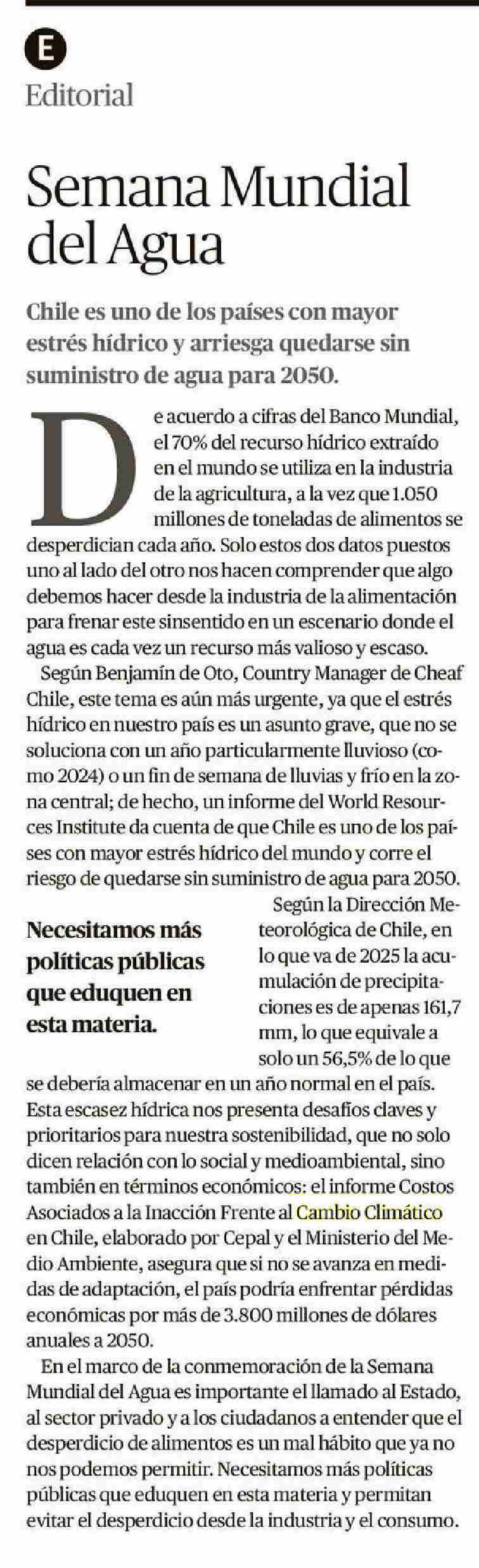 E

Editorial

Semana Mundial del Agua

Chile es uno de los países con mayor estrés hídrico y arriesga quedarse sin suministro de agua para 2050.

De acuerdo a cifras del Banco Mundial, el 70% del recurso hídrico extraído en el mundo se utiliza en la industria de la agricultura, a la vez que 1.050 millones de toneladas de alimentos se desperdician cada año. Solo estos dos datos puestos uno al lado del otro nos hacen comprender que algo debemos hacer desde la industria de la alimentación para frenar este sinsentido en un escenario donde el agua es cada vez un recurso más valioso y escaso.

Según Benjamín de Oto, Country Manager de Cheaf Chile, este tema es aún más urgente, ya que el estrés hídrico en nuestro país es un asunto grave, que no se soluciona con un año particularmente lluvioso (como 2024) o un fin de semana de lluvias y frío en la zona central; de hecho, un informe del World Resources Institute da cuenta de que Chile es uno de los países con mayor estrés hídrico del mundo y corre el riesgo de quedarse sin suministro de agua para 2050.

Necesitamos más políticas públicas que eduquen en esta materia.

Según la Dirección Meteorológica de Chile, en lo que va de 2025 la acumulación de precipitaciones es de apenas 161,7 mm, lo que equivale a solo un 56,5% de lo que se debería almacenar en un año normal en el país. Esta escasez hídrica nos presenta desafíos claves y prioritarios para nuestra sostenibilidad, que no solo dicen relación con lo social y medioambiental, sino también en términos económicos: el informe Costos Asociados a la Inacción Frente al Cambio Climático en Chile, elaborado por Cepal y el Ministerio del Medio Ambiente, asegura que si no se avanza en medidas de adaptación, el país podría enfrentar pérdidas económicas por más de 3.800 millones de dólares anuales a 2050.

En el marco de la conmemoración de la Semana Mundial del Agua es importante el llamado al Estado, al sector privado y a los ciudadanos a entender que el desperdicio de alimentos es un mal hábito que ya no nos podemos permitir. Necesitamos más políticas públicas que eduquen en esta materia y permitan evitar el desperdicio desde la industria y el consumo.